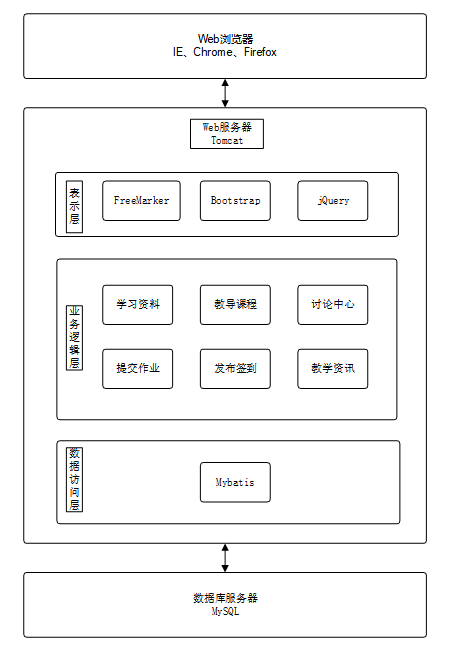 Web浏览器
IE、Chrome、Firefox

Web服务器
Tomcat

表示层

FreeMarker

Bootstrap

jQuery

业务逻辑层

学习资料

教导课程

讨论中心

提交作业

发布签到

教学资讯

数据访问层

Mybatis

数据库服务器
MySQL